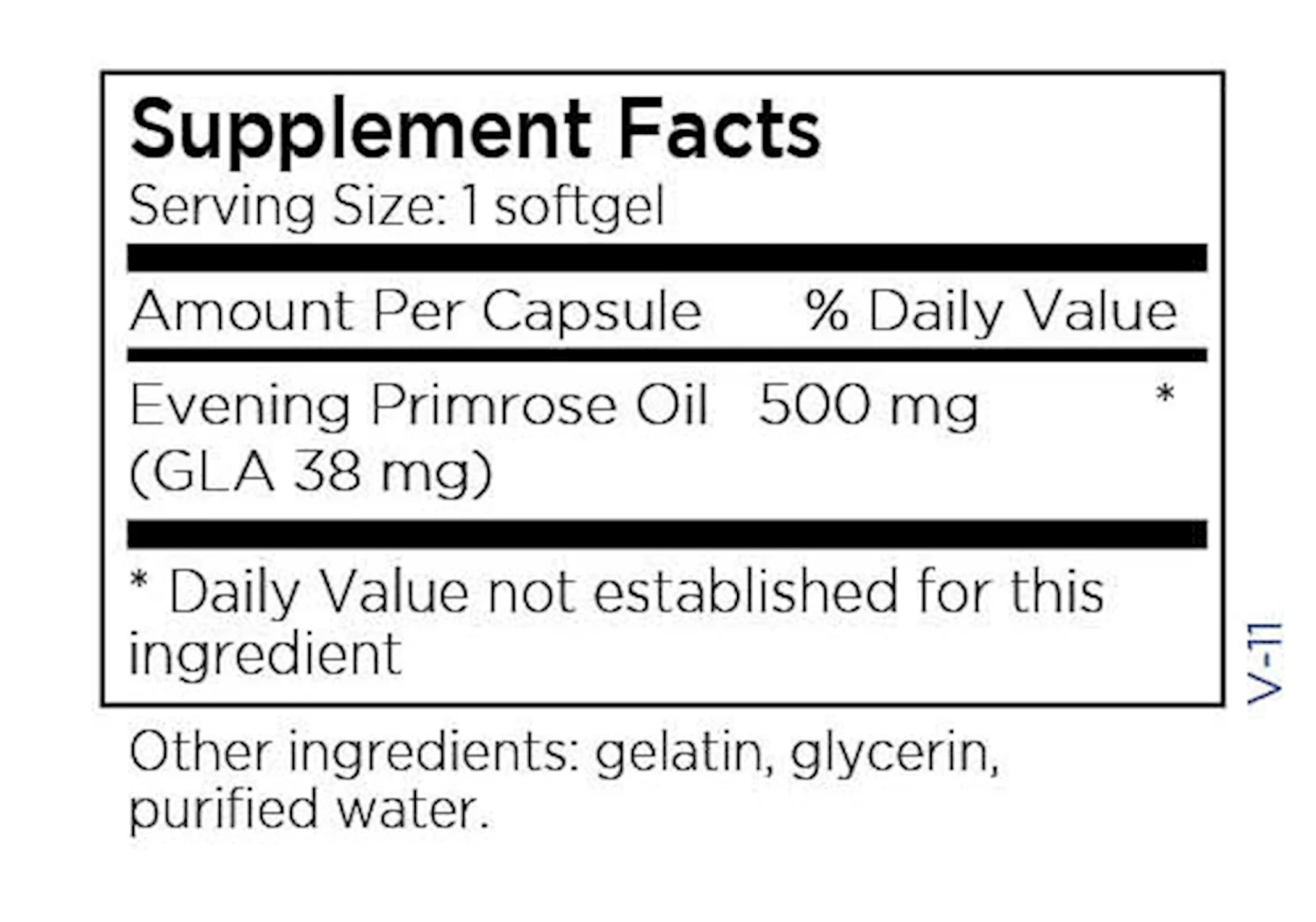 Supplement Facts
Serving Size: 1 softgel

| Amount Per Capsule | | % Daily Value |
|---|---|---|
| Evening Primrose Oil (GLA 38 mg) | 500 mg | * |

* Daily Value not established for this ingredient

V-11

Other ingredients: gelatin, glycerin, purified water.